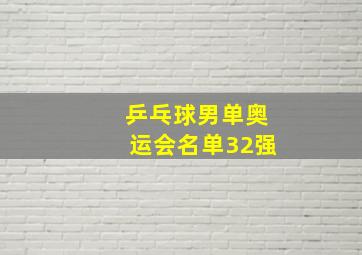 乒乓球男单奥运会名单32强